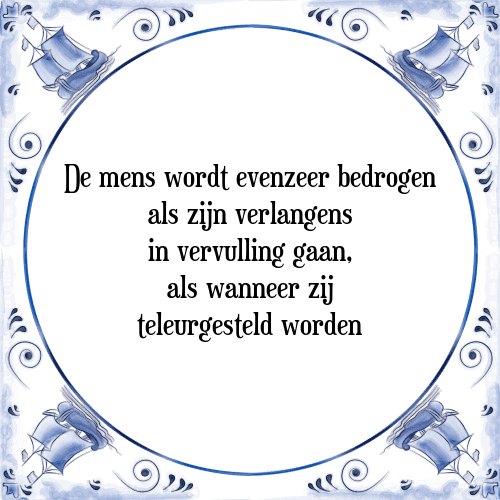 De mens wordt evenzeer bedrogen
als zijn verlangens
in vervulling gaan,
als wanneer zij
teleurgesteld worden